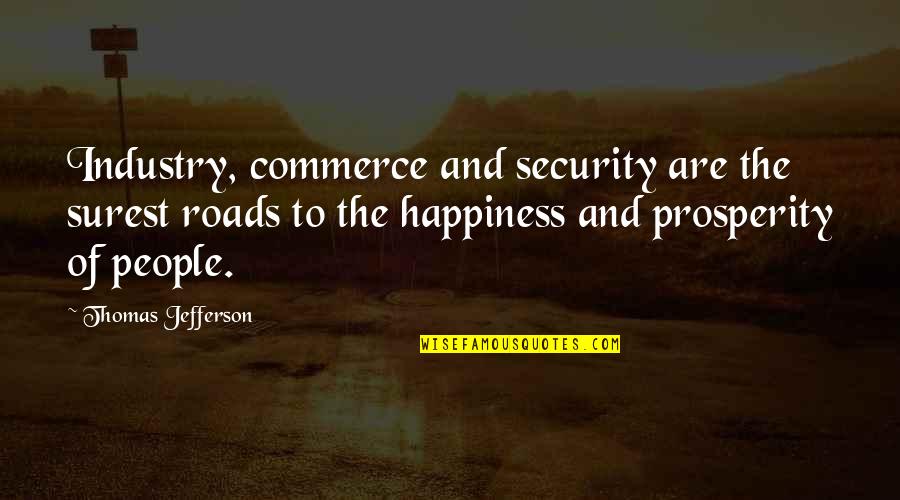 Industry, commerce and security are the surest roads to the happiness and prosperity of people.

~ Thomas Jefferson

WISEFAMOUSQUOTES.COM